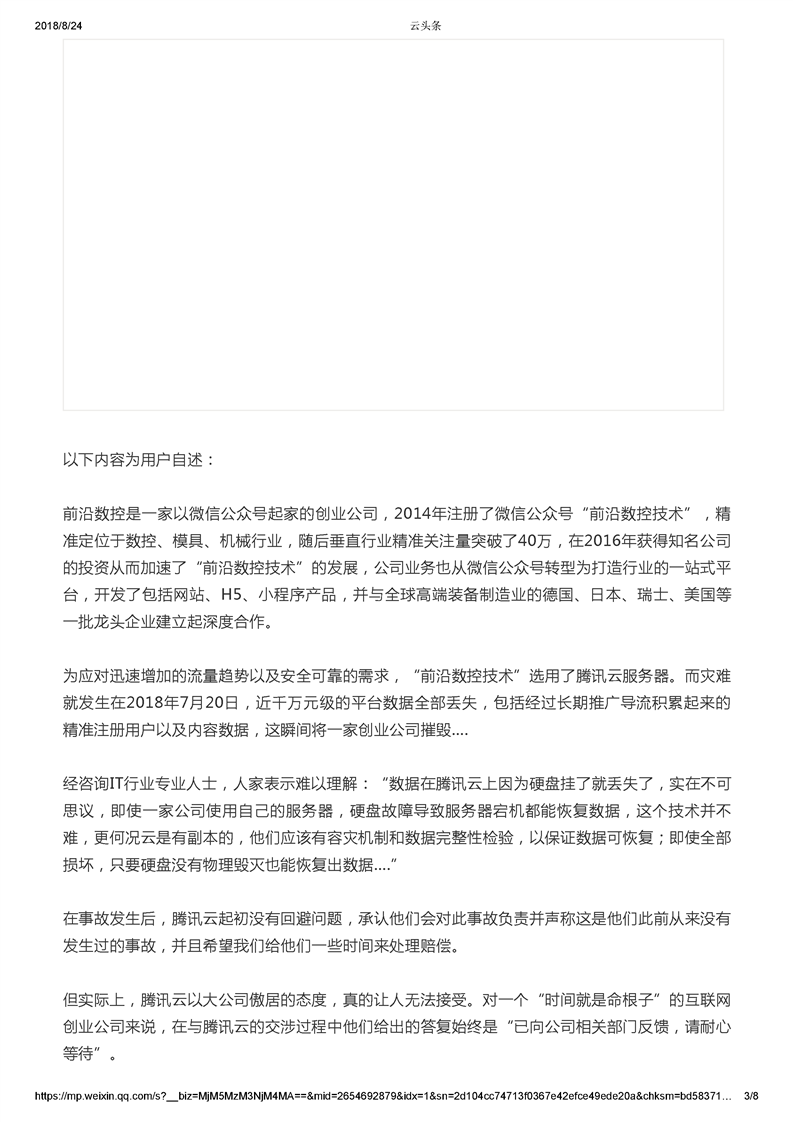 2018/8/24 云头条

以下内容为用户自述：

前沿数控是一家以微信公众号起家的创业公司，2014年注册了微信公众号“前沿数控技术”，精准定位于数控、模具、机械行业，随后垂直行业精准关注量突破了40万，在2016年获得知名公司的投资从而加速了“前沿数控技术”的发展，公司业务也从微信公众号转型为打造行业的一站式平台，开发了包括网站、H5、小程序产品，并与全球高端装备制造业的德国、日本、瑞士、美国等一批龙头企业建立起深度合作。

为应对迅速增加的流量趋势以及安全可靠的需求，“前沿数控技术”选用了腾讯云服务器。而灾难就发生在2018年7月20日，近千万元级的平台数据全部丢失，包括经过长期推广导流积累起来的精准注册用户以及内容数据，这瞬间将一家创业公司摧毁....

经咨询IT行业专业人士，人家表示难以理解：“数据在腾讯云上因为硬盘挂了就丢失了，实在不可思议，即使一家公司使用自己的服务器，硬盘故障导致服务器宕机都能恢复数据，这个技术并不难，更何况云是有副本的，他们应该有容灾机制和数据完整性检验，以保证数据可恢复；即使全部损坏，只要硬盘没有物理毁灭也能恢复出数据....”

在事故发生后，腾讯云起初没有回避问题，承认他们会对此事故负责并声称这是他们此前从来没有发生过的事故，并且希望我们给他们一些时间来处理赔偿。

但实际上，腾讯云以大公司傲居的态度，真的让人无法接受。对一个“时间就是命根子”的互联网创业公司来说，在与腾讯云的交涉过程中他们给出的答复始终是“已向公司相关部门反馈，请耐心等待”。

https://mp.weixin.qq.com/s?__biz=MjM5MzM3NjM4MA==&mid=2654692879&idx=1&sn=2d104cc74713f0367e42efce49ede20a&chksm=bd58371... 3/8